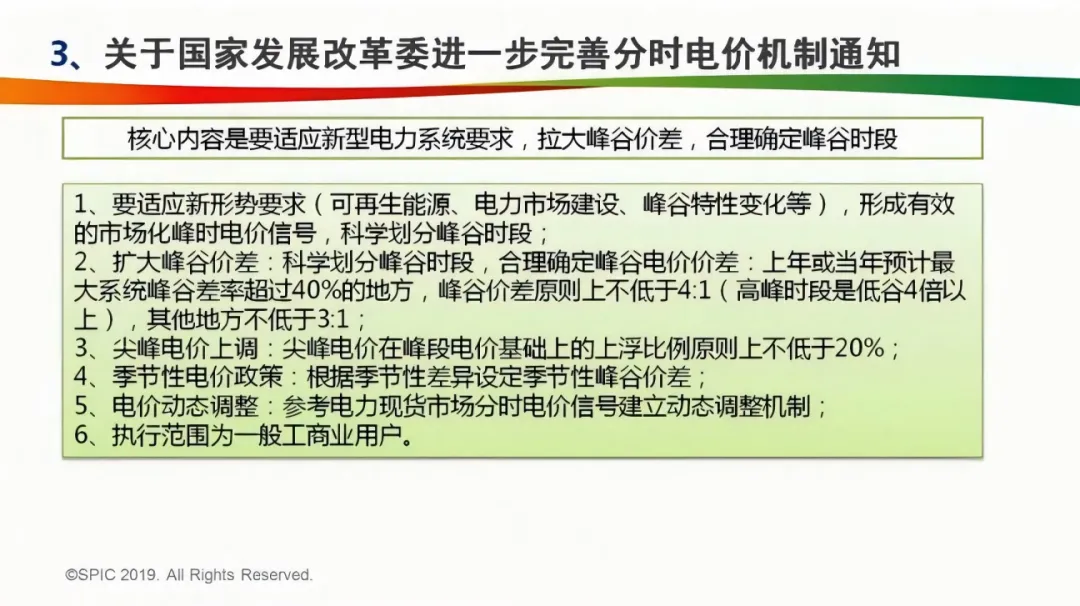 3、关于国家发展改革委进一步完善分时电价机制通知

核心内容是要适应新型电力系统要求，拉大峰谷价差，合理确定峰谷时段

1、要适应新形势要求（可再生能源、电力市场建设、峰谷特性变化等），形成有效的市场化峰时电价信号，科学划分峰谷时段；
2、扩大峰谷价差：科学划分峰谷时段，合理确定峰谷电价价差：上年或当年预计最大系统峰谷差率超过40%的地方，峰谷价差原则上不低于4:1（高峰时段是低谷4倍以上），其他地方不低于3:1；
3、尖峰电价上调：尖峰电价在峰段电价基础上的上浮比例原则上不低于20%；
4、季节性电价政策：根据季节性差异设定季节性峰谷价差；
5、电价动态调整：参考电力现货市场分时电价信号建立动态调整机制；
6、执行范围为一般工商业用户。

©SPIC 2019. All Rights Reserved.